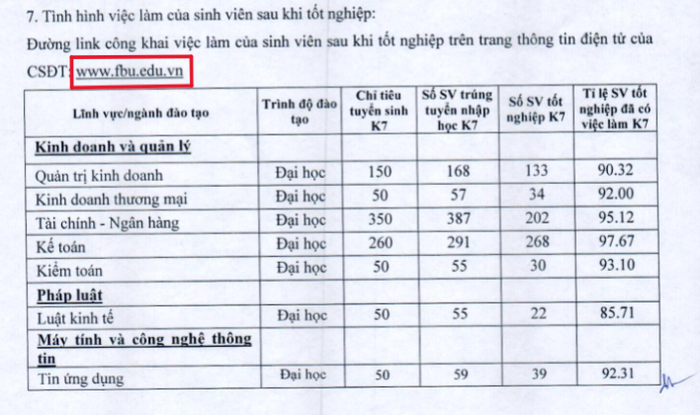 7. Tình hình việc làm của sinh viên sau khi tốt nghiệp:

Đường link công khai việc làm của sinh viên sau khi tốt nghiệp trên trang thông tin điện tử của CSĐT: www.fbu.edu.vn

| Lĩnh vực/ngành đào tạo | Trình độ đào tạo | Chỉ tiêu tuyển sinh K7 | Số SV trúng tuyển nhập học K7 | Số SV tốt nghiệp K7 | Tỉ lệ SV tốt nghiệp đã có việc làm K7 |
|---|---|---|---|---|---|
| Kinh doanh và quản lý | | | | | |
| Quản trị kinh doanh | Đại học | 150 | 168 | 133 | 90.32 |
| Kinh doanh thương mại | Đại học | 50 | 57 | 34 | 92.00 |
| Tài chính - Ngân hàng | Đại học | 350 | 387 | 202 | 95.12 |
| Kế toán | Đại học | 260 | 291 | 268 | 97.67 |
| Kiểm toán | Đại học | 50 | 55 | 30 | 93.10 |
| Pháp luật | | | | | |
| Luật kinh tế | Đại học | 50 | 55 | 22 | 85.71 |
| Máy tính và công nghệ thông tin | | | | | |
| Tin ứng dụng | Đại học | 50 | 59 | 39 | 92.31 |